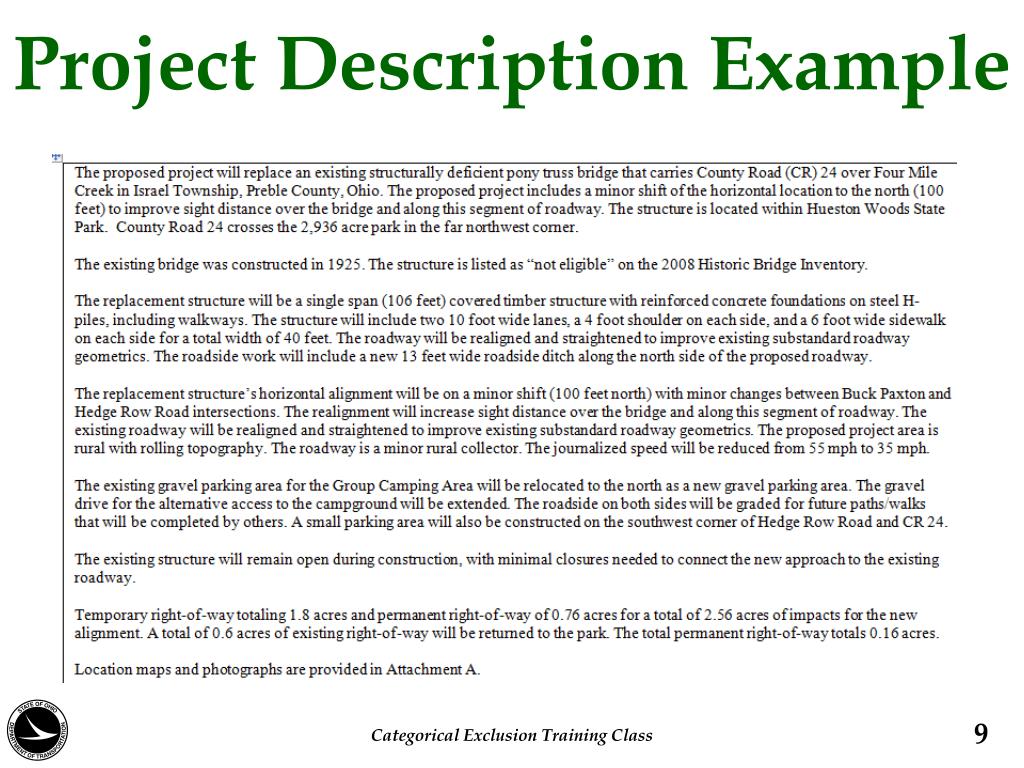 Project Description Example

The proposed project will replace an existing structurally deficient pony truss bridge that carries County Road (CR) 24 over Four Mile Creek in Israel Township, Preble County, Ohio. The proposed project includes a minor shift of the horizontal location to the north (100 feet) to improve sight distance over the bridge and along this segment of roadway. The structure is located within Hueston Woods State Park. County Road 24 crosses the 2,936 acre park in the far northwest corner.

The existing bridge was constructed in 1925. The structure is listed as "not eligible" on the 2008 Historic Bridge Inventory.

The replacement structure will be a single span (106 feet) covered timber structure with reinforced concrete foundations on steel H-piles, including walkways. The structure will include two 10 foot wide lanes, a 4 foot shoulder on each side, and a 6 foot wide sidewalk on each side for a total width of 40 feet. The roadway will be realigned and straightened to improve existing substandard roadway geometrics. The roadside work will include a new 13 feet wide roadside ditch along the north side of the proposed roadway.

The replacement structure's horizontal alignment will be on a minor shift (100 feet north) with minor changes between Buck Paxton and Hedge Row Road intersections. The realignment will increase sight distance over the bridge and along this segment of roadway. The existing roadway will be realigned and straightened to improve existing substandard roadway geometrics. The proposed project area is rural with rolling topography. The roadway is a minor rural collector. The journalized speed will be reduced from 55 mph to 35 mph.

The existing gravel parking area for the Group Camping Area will be relocated to the north as a new gravel parking area. The gravel drive for the alternative access to the campground will be extended. The roadside on both sides will be graded for future paths/walks that will be completed by others. A small parking area will also be constructed on the southwest corner of Hedge Row Road and CR 24.

The existing structure will remain open during construction, with minimal closures needed to connect the new approach to the existing roadway.

Temporary right-of-way totaling 1.8 acres and permanent right-of-way of 0.76 acres for a total of 2.56 acres of impacts for the new alignment. A total of 0.6 acres of existing right-of-way will be returned to the park. The total permanent right-of-way totals 0.16 acres.

Location maps and photographs are provided in Attachment A.

STATE OF OHIO DEPARTMENT OF TRANSPORTATION

Categorical Exclusion Training Class

9